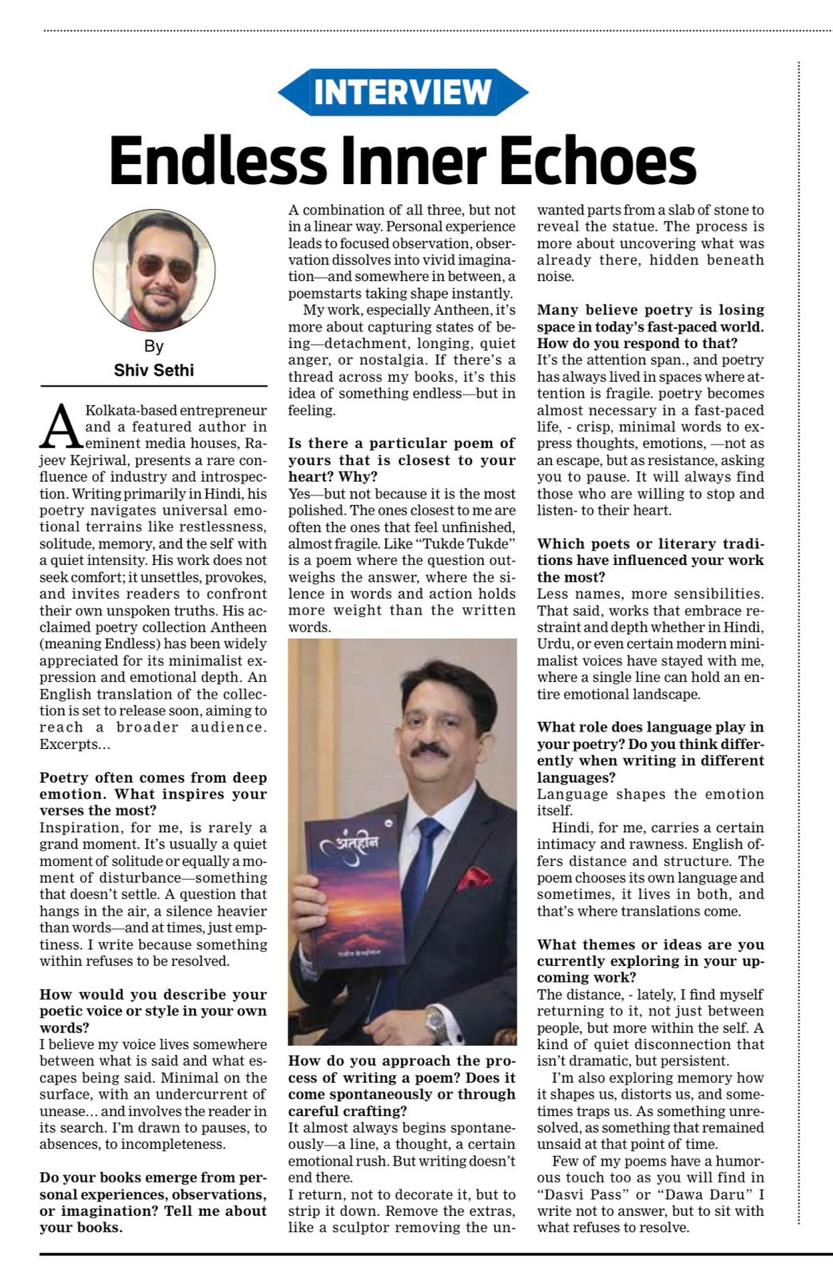 INTERVIEW

Endless Inner Echoes

By
Shiv Sethi

A Kolkata-based entrepreneur and a featured author in eminent media houses, Rajeev Kejriwal, presents a rare confluence of industry and introspection. Writing primarily in Hindi, his poetry navigates universal emotional terrains like restlessness, solitude, memory, and the self with a quiet intensity. His work does not seek comfort; it unsettles, provokes, and invites readers to confront their own unspoken truths. His acclaimed poetry collection Antheen (meaning Endless) has been widely appreciated for its minimalist expression and emotional depth. An English translation of the collection is set to release soon, aiming to reach a broader audience. Excerpts...

Poetry often comes from deep emotion. What inspires your verses the most?
Inspiration, for me, is rarely a grand moment. It's usually a quiet moment of solitude or equally a moment of disturbance—something that doesn't settle. A question that hangs in the air, a silence heavier than words—and at times, just emptiness. I write because something within refuses to be resolved.

How would you describe your poetic voice or style in your own words?
I believe my voice lives somewhere between what is said and what escapes being said. Minimal on the surface, with an undercurrent of unease... and involves the reader in its search. I'm drawn to pauses, to absences, to incompleteness.

Do your books emerge from personal experiences, observations, or imagination? Tell me about your books.
A combination of all three, but not in a linear way. Personal experience leads to focused observation, observation dissolves into vivid imagination—and somewhere in between, a poemstarts taking shape instantly.

My work, especially Antheen, it's more about capturing states of being—detachment, longing, quiet anger, or nostalgia. If there's a thread across my books, it's this idea of something endless—but in feeling.

Is there a particular poem of yours that is closest to your heart? Why?
Yes—but not because it is the most polished. The ones closest to me are often the ones that feel unfinished, almost fragile. Like "Tukde Tukde" is a poem where the question outweighs the answer, where the silence in words and action holds more weight than the written words.

अंतहीन

How do you approach the process of writing a poem? Does it come spontaneously or through careful crafting?
It almost always begins spontaneously—a line, a thought, a certain emotional rush. But writing doesn't end there.
I return, not to decorate it, but to strip it down. Remove the extras, like a sculptor removing the unwanted parts from a slab of stone to reveal the statue. The process is more about uncovering what was already there, hidden beneath noise.

Many believe poetry is losing space in today's fast-paced world. How do you respond to that?
It's the attention span., and poetry has always lived in spaces where attention is fragile. poetry becomes almost necessary in a fast-paced life, - crisp, minimal words to express thoughts, emotions, —not as an escape, but as resistance, asking you to pause. It will always find those who are willing to stop and listen- to their heart.

Which poets or literary traditions have influenced your work the most?
Less names, more sensibilities. That said, works that embrace restraint and depth whether in Hindi, Urdu, or even certain modern minimalist voices have stayed with me, where a single line can hold an entire emotional landscape.

What role does language play in your poetry? Do you think differently when writing in different languages?
Language shapes the emotion itself.

Hindi, for me, carries a certain intimacy and rawness. English offers distance and structure. The poem chooses its own language and sometimes, it lives in both, and that's where translations come.

What themes or ideas are you currently exploring in your upcoming work?
The distance, - lately, I find myself returning to it, not just between people, but more within the self. A kind of quiet disconnection that isn't dramatic, but persistent.

I'm also exploring memory how it shapes us, distorts us, and sometimes traps us. As something unresolved, as something that remained unsaid at that point of time.

Few of my poems have a humorous touch too as you will find in "Dasvi Pass" or "Dawa Daru" I write not to answer, but to sit with what refuses to resolve.